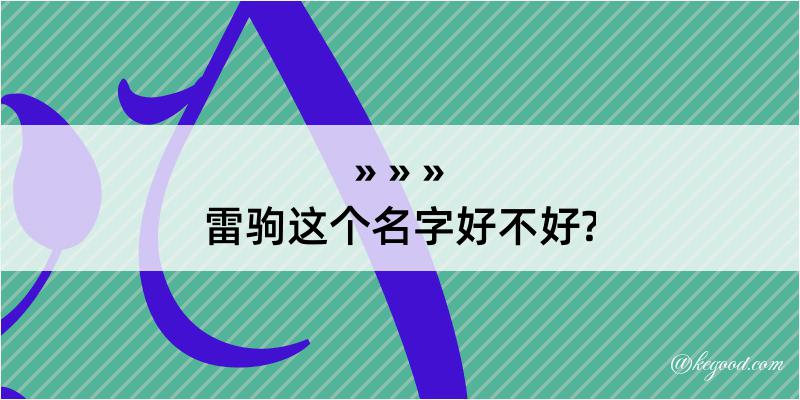 » » »
雷驹这个名字好不好?

@kegood.com